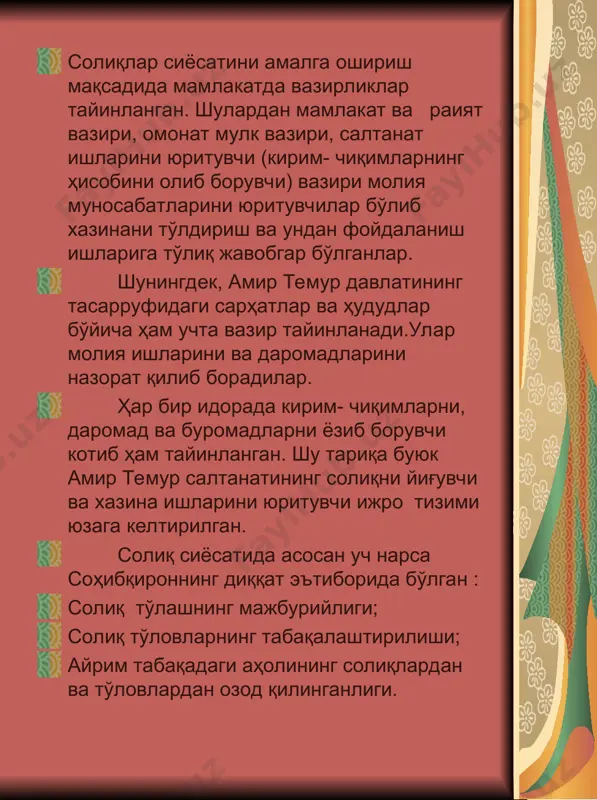 Солиқлар сиёсатини амалга ошириш мақсадида мамлакатда вазирликлар тайинланган. Шулардан мамлакат ва раият вазири, омонат мулк вазири, салтанат ишларини юритувчи (кирим- чиқимларнинг ҳисобини олиб борувчи) вазири молия муносабатларини юритувчилар бўлиб хазинани тўлдириш ва ундан фойдаланиш ишларига тўлиқ жавобгар бўлганлар.

Шунингдек, Амир Темур давлатининг тасарруфидаги сарҳатлар ва ҳудудлар бўйича ҳам учта вазир тайинланади.Улар молия ишларини ва даромадларини назорат қилиб борадилар.

Ҳар бир идорада кирим- чиқимларни, даромад ва буромадларни ёзиб борувчи котиб ҳам тайинланган. Шу тариқа буюк Амир Темур салтанатининг солиқни йиғувчи ва хазина ишларини юритувчи ижро тизими юзага келтирилган.

Солиқ сиёсатида асосан уч нарса Соҳибқироннинг диққат эътиборида бўлган :

Солиқ тўлашнинг мажбурийлиги;

Солиқ тўловларнинг табақалаштирилиши;

Айрим табақадаги аҳолининг солиқлардан ва тўловлардан озод қилинганлиги.